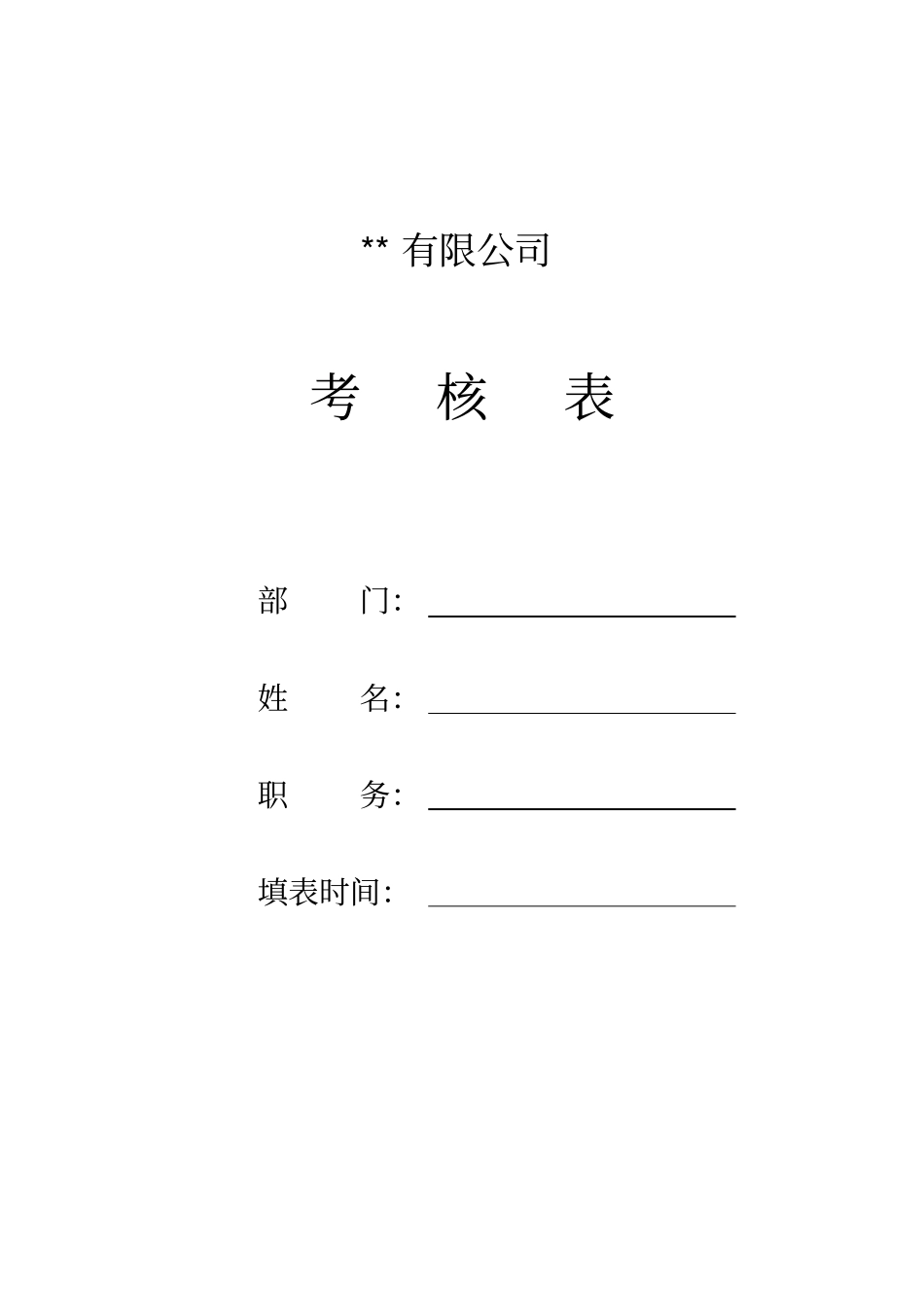 ** 有限公司

考　核　表

部　　门：

姓　　名：

职　　务：

填表时间：